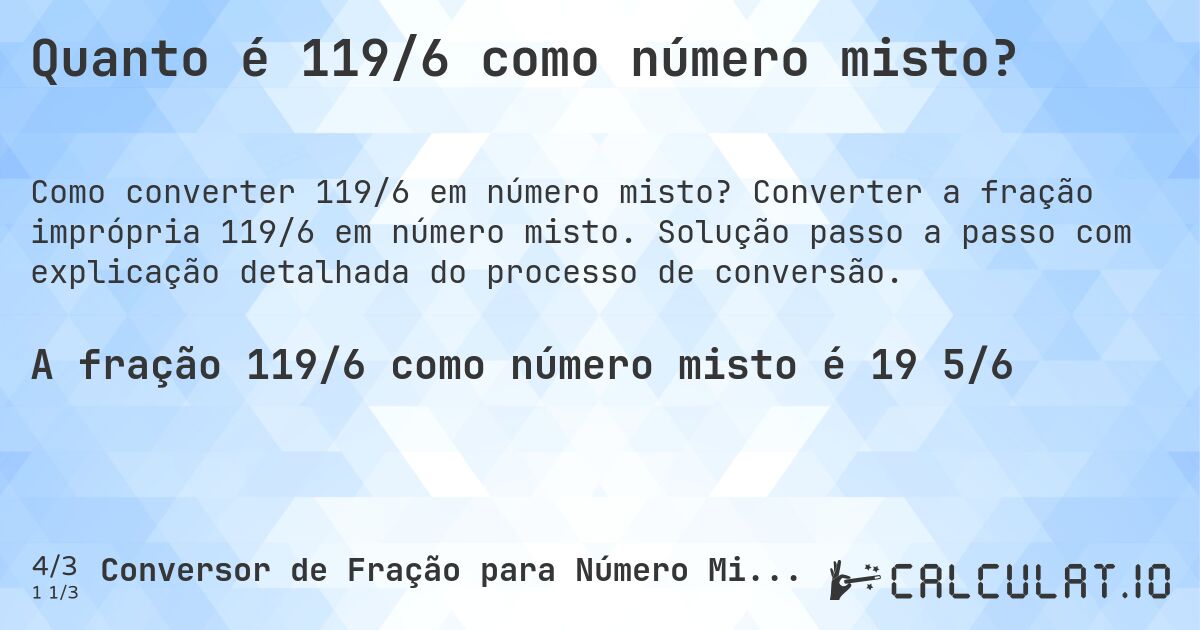 Quanto é 119/6 como número misto?

Como converter 119/6 em número misto? Converter a fração imprópria 119/6 em número misto. Solução passo a passo com explicação detalhada do processo de conversão.

A fração 119/6 como número misto é 19 5/6

4/3
1 1/3
Conversor de Fração para Número Mi...

CALCULAT.IO